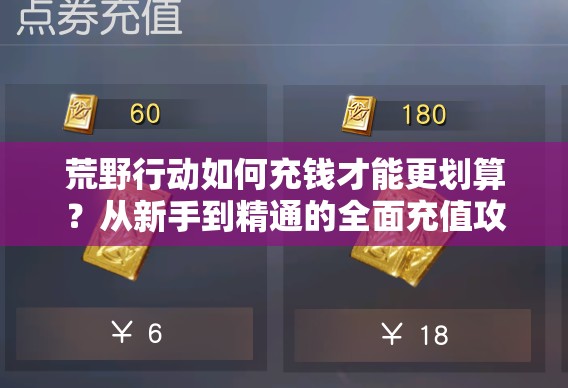 点券充值

60

180

荒野行动如何充钱才能更划算？从新手到精通的全面充值攻

¥ 6

¥ 18